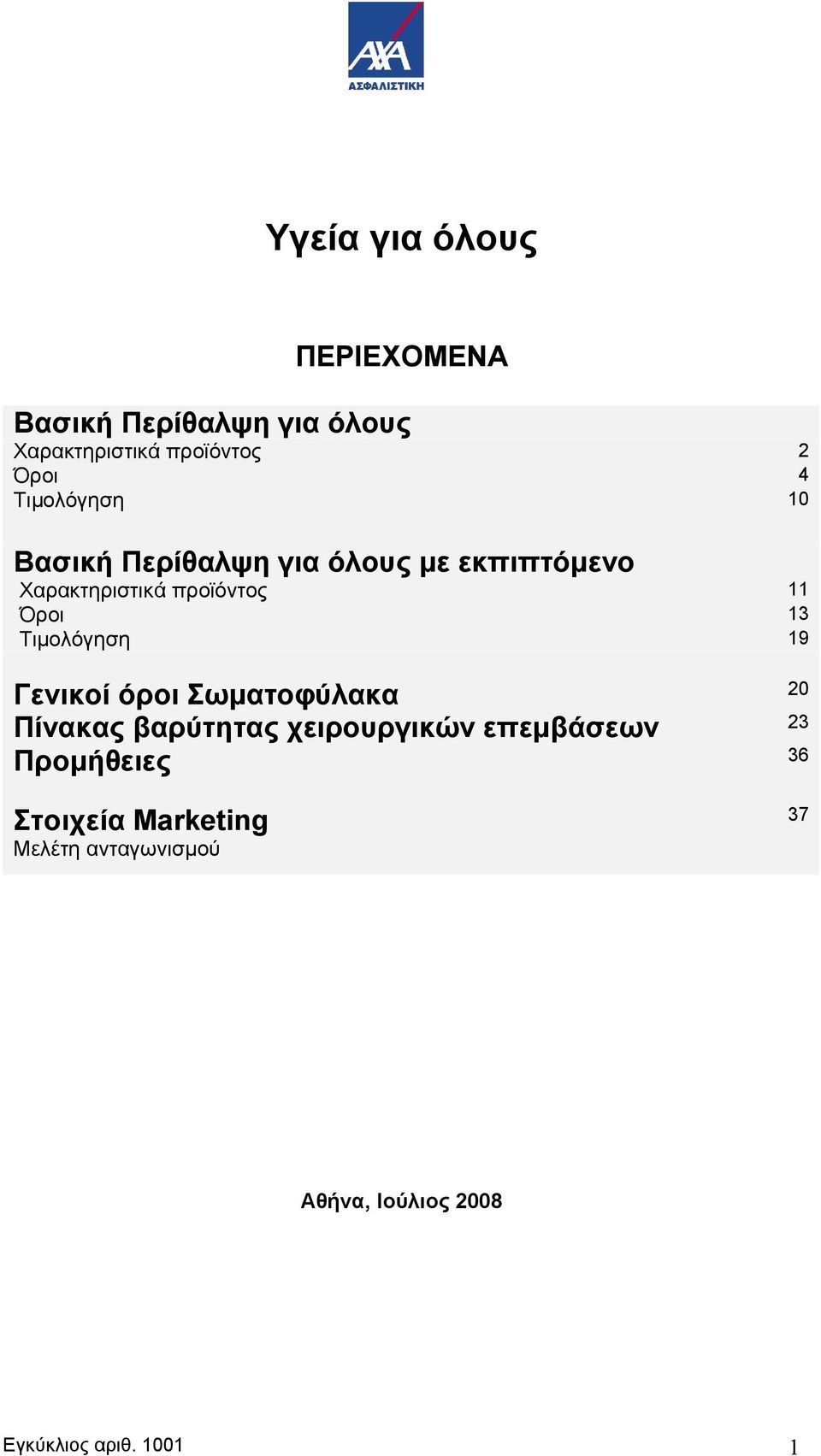 AXA
ΑΣΦΑΛΙΣΤΙΚΗ

Υγεία για όλους

ΠΕΡΙΕΧΟΜΕΝΑ

Βασική Περίθαλψη για όλους
Χαρακτηριστικά προϊόντος 2
Όροι 4
Τιμολόγηση 10

Βασική Περίθαλψη για όλους με εκπιπτόμενο
Χαρακτηριστικά προϊόντος 11
Όροι 13
Τιμολόγηση 19

Γενικοί όροι Σωματοφύλακα 20
Πίνακας βαρύτητας χειρουργικών επεμβάσεων 23
Προμήθειες 36

Στοιχεία Marketing 37
Μελέτη ανταγωνισμού

Αθήνα, Ιούλιος 2008

Εγκύκλιος αριθ. 1001 1